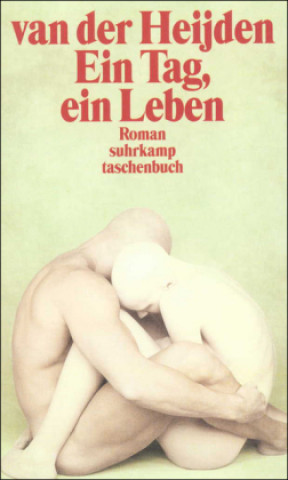 van der Heijden
Ein Tag,
ein Leben
Roman
suhrkamp
taschenbuch